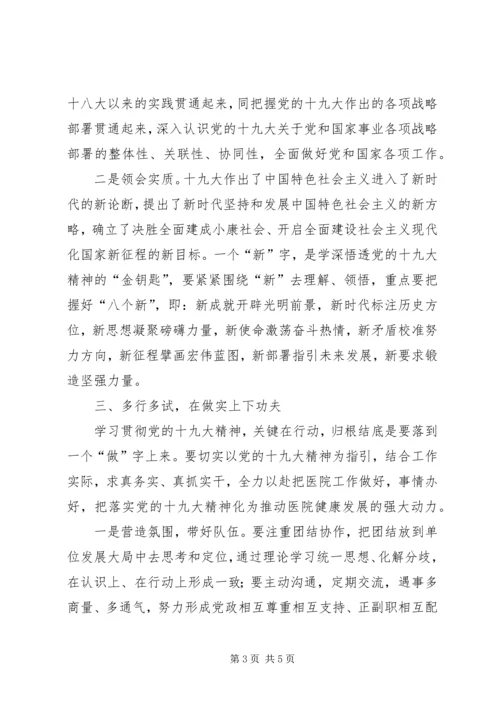 十八大以来的实践贯通起来，同把握党的十九大作出的各项战略部署贯通起来，深入认识党的十九大关于党和国家事业各项战略部署的整体性、关联性、协同性，全面做好党和国家各项工作。

二是领会实质。十九大作出了中国特色社会主义进入了新时代的新论断，提出了新时代坚持和发展中国特色社会主义的新方略，确立了决胜全面建成小康社会、开启全面建设社会主义现代化国家新征程的新目标。一个“新”字，是学深悟透党的十九大精神的“金钥匙”，要紧紧围绕“新”去理解、领悟，重点要把握好“八个新”，即：新成就开辟光明前景，新时代标注历史方位，新思想凝聚磅礴力量，新使命激荡奋斗热情，新矛盾校准努力方向，新征程擘画宏伟蓝图，新部署指引未来发展，新要求锻造坚强力量。

三、多行多试，在做实上下功夫

学习贯彻党的十九大精神，关键在行动，归根结底是要落到一个“做”字上来。要切实以党的十九大精神为指引，结合工作实际，求真务实、真抓实干，全力以赴把医院工作做好，事情办好，把落实党的十九大精神化为推动医院健康发展的强大动力。

一是营造氛围，带好队伍。要注重团结协作，把团结放到单位发展大局中去思考和定位，通过理论学习统一思想、化解分歧，在认识上、在行动上形成一致；要主动沟通，定期交流，遇事多商量、多通气，努力形成党政相互尊重相互支持、正副职相互配

第 3 页 共 5 页